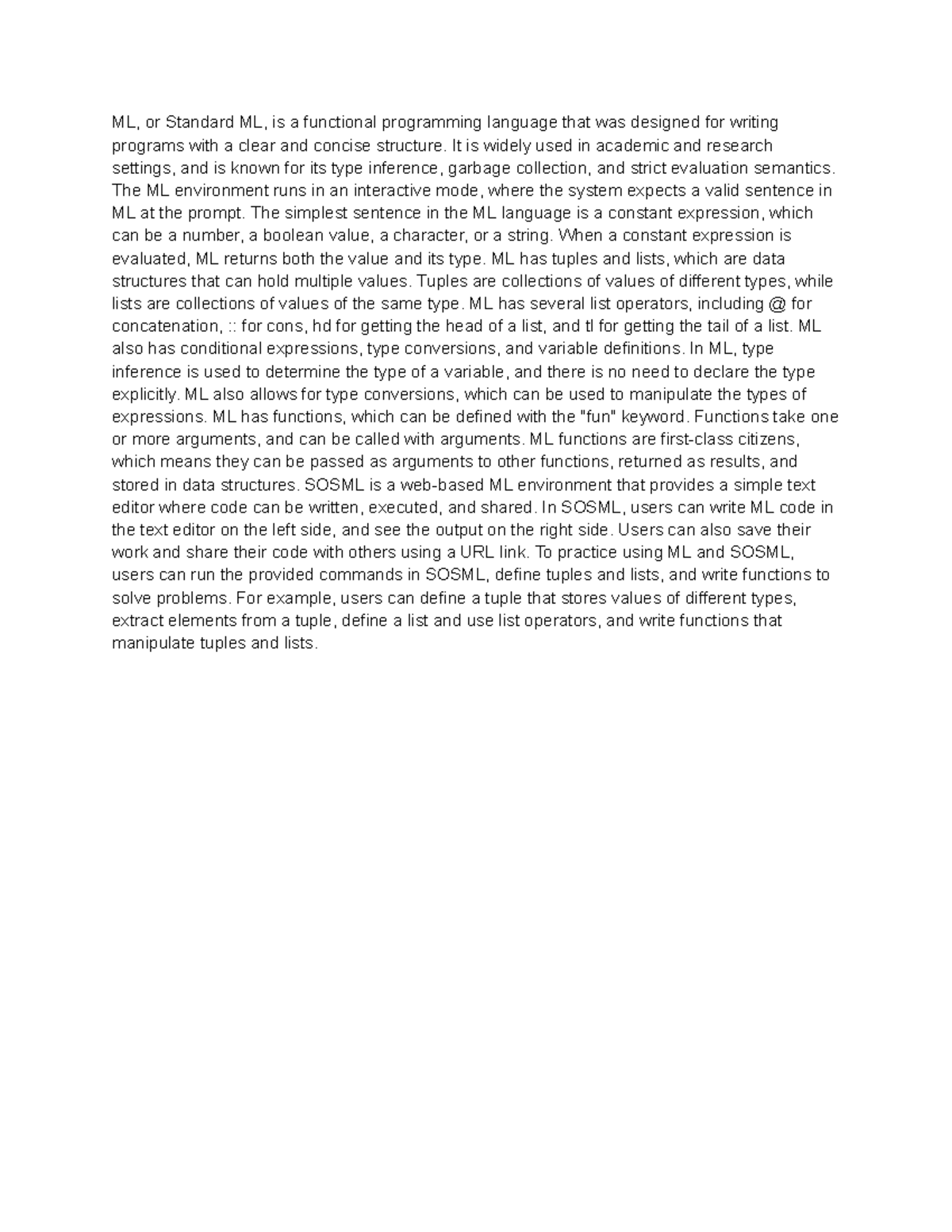 ML, or Standard ML, is a functional programming language that was designed for writing programs with a clear and concise structure. It is widely used in academic and research settings, and is known for its type inference, garbage collection, and strict evaluation semantics. The ML environment runs in an interactive mode, where the system expects a valid sentence in ML at the prompt. The simplest sentence in the ML language is a constant expression, which can be a number, a boolean value, a character, or a string. When a constant expression is evaluated, ML returns both the value and its type. ML has tuples and lists, which are data structures that can hold multiple values. Tuples are collections of values of different types, while lists are collections of values of the same type. ML has several list operators, including @ for concatenation, :: for cons, hd for getting the head of a list, and tl for getting the tail of a list. ML also has conditional expressions, type conversions, and variable definitions. In ML, type inference is used to determine the type of a variable, and there is no need to declare the type explicitly. ML also allows for type conversions, which can be used to manipulate the types of expressions. ML has functions, which can be defined with the "fun" keyword. Functions take one or more arguments, and can be called with arguments. ML functions are first-class citizens, which means they can be passed as arguments to other functions, returned as results, and stored in data structures. SOSML is a web-based ML environment that provides a simple text editor where code can be written, executed, and shared. In SOSML, users can write ML code in the text editor on the left side, and see the output on the right side. Users can also save their work and share their code with others using a URL link. To practice using ML and SOSML, users can run the provided commands in SOSML, define tuples and lists, and write functions to solve problems. For example, users can define a tuple that stores values of different types, extract elements from a tuple, define a list and use list operators, and write functions that manipulate tuples and lists.